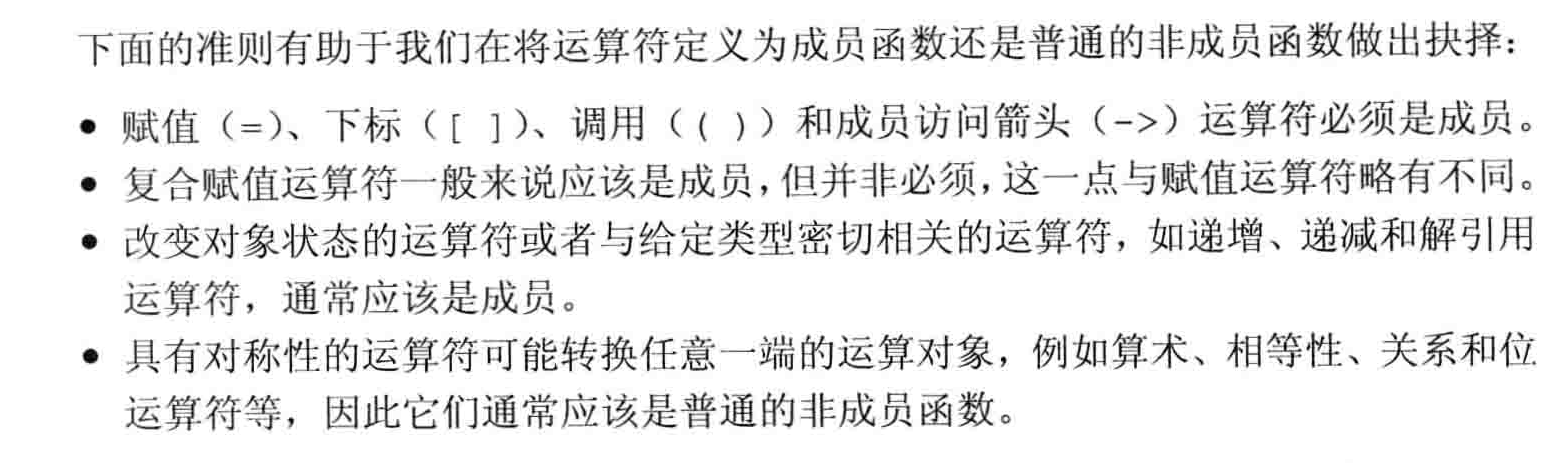 下面的准则有助于我们在将运算符定义为成员函数还是普通的非成员函数做出抉择：

• 赋值（=）、下标（[ ]）、调用（( )）和成员访问箭头（->）运算符必须是成员。
• 复合赋值运算符一般来说应该是成员，但并非必须，这一点与赋值运算符略有不同。
• 改变对象状态的运算符或者与给定类型密切相关的运算符，如递增、递减和解引用运算符，通常应该是成员。
• 具有对称性的运算符可能转换任意一端的运算对象，例如算术、相等性、关系和位运算符等，因此它们通常应该是普通的非成员函数。